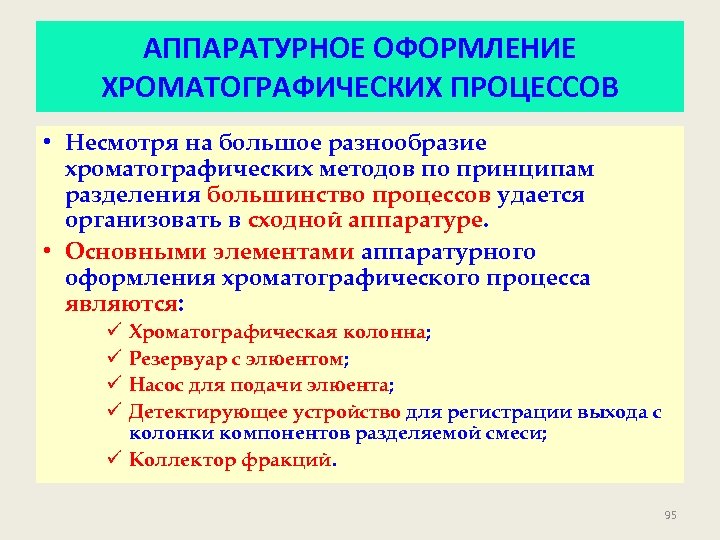 АППАРАТУРНОЕ ОФОРМЛЕНИЕ ХРОМАТОГРАФИЧЕСКИХ ПРОЦЕССОВ

• Несмотря на большое разнообразие хроматографических методов по принципам разделения большинство процессов удается организовать в сходной аппаратуре.

• Основными элементами аппаратурного оформления хроматографического процесса являются:

✓ Хроматографическая колонна;
✓ Резервуар с элюентом;
✓ Насос для подачи элюента;
✓ Детектирующее устройство для регистрации выхода с колонки компонентов разделяемой смеси;
✓ Коллектор фракций.

95